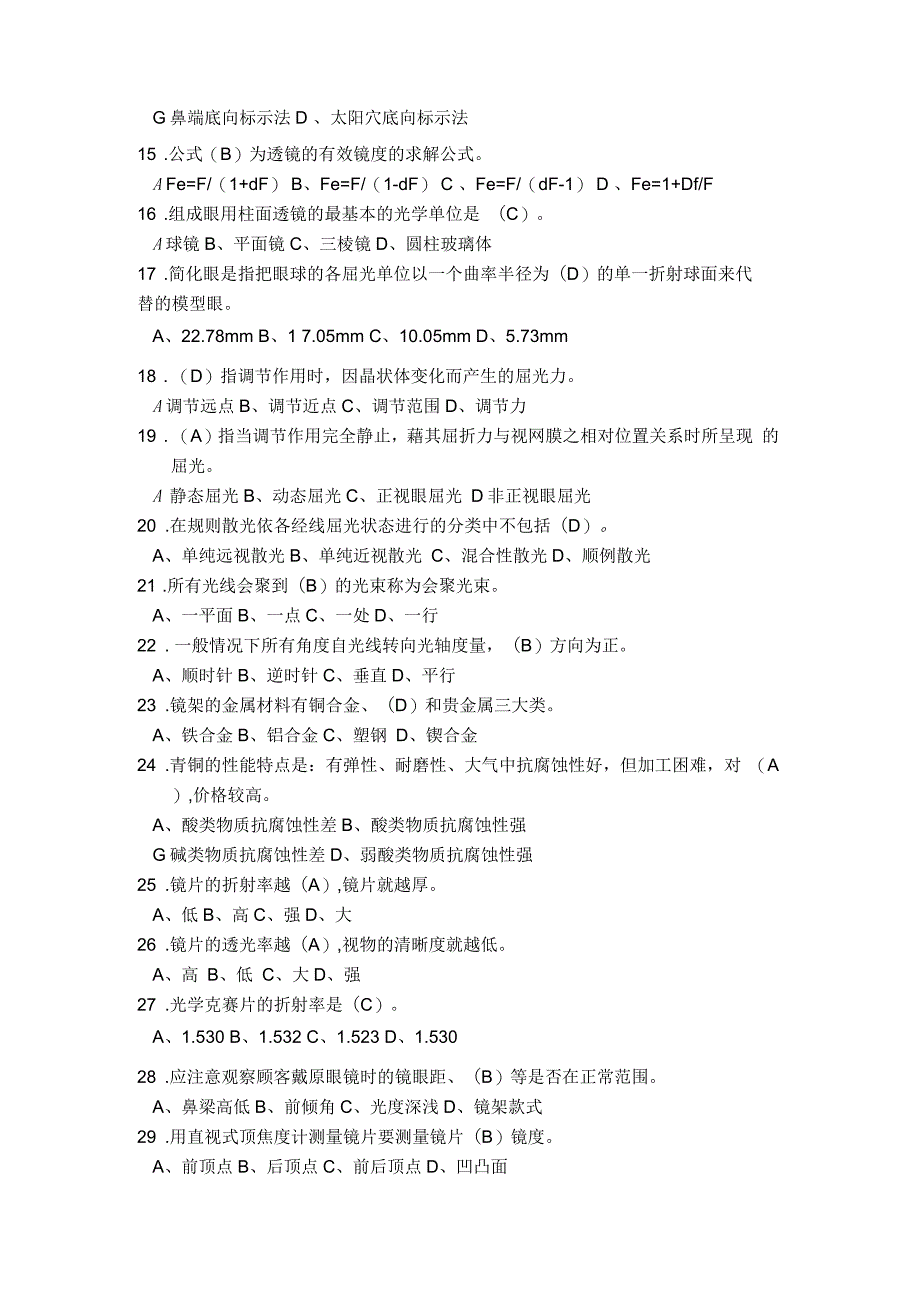 G 鼻端底向标示法 D 、太阳穴底向标示法

15 .公式（B）为透镜的有效镜度的求解公式。

A Fe=F/（1+dF） B、Fe=F/（1-dF） C 、Fe=F/（dF-1） D 、Fe=1+Df/F

16 .组成眼用柱面透镜的最基本的光学单位是 （C）。

A 球镜 B、平面镜 C、三棱镜 D、圆柱玻璃体

17 .简化眼是指把眼球的各屈光单位以一个曲率半径为（D）的单一折射球面来代替的模型眼。

A、22.78mm B、1 7.05mm C、10.05mm D、5.73mm

18 .（D）指调节作用时，因晶状体变化而产生的屈光力。

A 调节远点 B、调节近点 C、调节范围 D、调节力

19 .（A）指当调节作用完全静止，藉其屈折力与视网膜之相对位置关系时所呈现 的屈光。

A 静态屈光 B、动态屈光 C、正视眼屈光 D 非正视眼屈光

20 .在规则散光依各经线屈光状态进行的分类中不包括（D）。

A、单纯远视散光 B、单纯近视散光 C、混合性散光 D、顺例散光

21 .所有光线会聚到（B）的光束称为会聚光束。

A、一平面 B、一点 C、一处 D、一行

22 .一般情况下所有角度自光线转向光轴度量，（B）方向为正。

A、顺时针 B、逆时针 C、垂直 D、平行

23 .镜架的金属材料有铜合金、（D）和贵金属三大类。

A、铁合金 B、铝合金 C、塑钢 D、锲合金

24 .青铜的性能特点是：有弹性、耐磨性、大气中抗腐蚀性好，但加工困难，对 （A ）,价格较高。

A、酸类物质抗腐蚀性差 B、酸类物质抗腐蚀性强

G 碱类物质抗腐蚀性差 D、弱酸类物质抗腐蚀性强

25 .镜片的折射率越（A）,镜片就越厚。

A、低 B、高 C、强 D、大

26 .镜片的透光率越（A）,视物的清晰度就越低。

A、高 B、低 C、大 D、强

27 .光学克赛片的折射率是（C）。

A、1.530 B、1.532 C、1.523 D、1.530

28 .应注意观察顾客戴原眼镜时的镜眼距、（B）等是否在正常范围。

A、鼻梁高低 B、前倾角 C、光度深浅 D、镜架款式

29 .用直视式顶焦度计测量镜片要测量镜片（B）镜度。

A、前顶点 B、后顶点 C、前后顶点 D、凹凸面